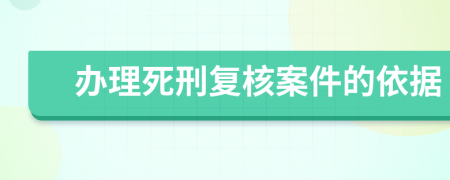 办理死刑复核案件的依据